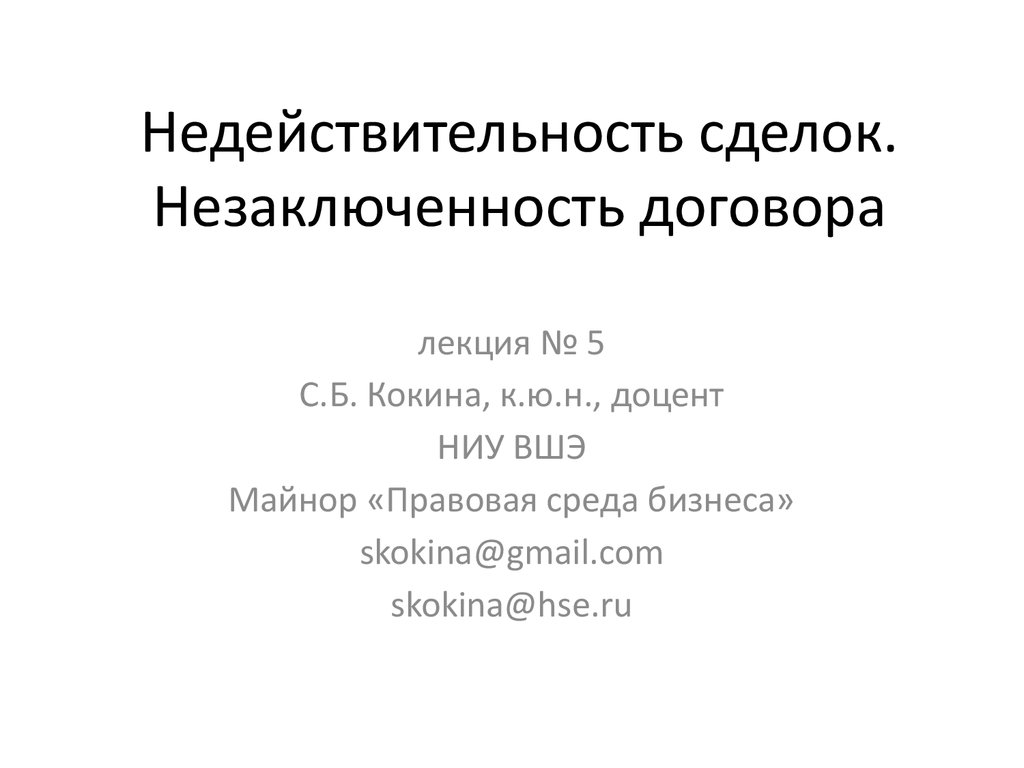 Недействительность сделок. Незаключенность договора

лекция № 5
С.Б. Кокина, к.ю.н., доцент
НИУ ВШЭ
Майнор «Правовая среда бизнеса»
skokina@gmail.com
skokina@hse.ru